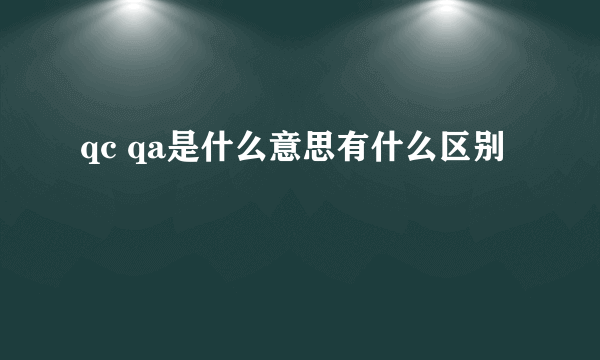 qc qa是什么意思有什么区别